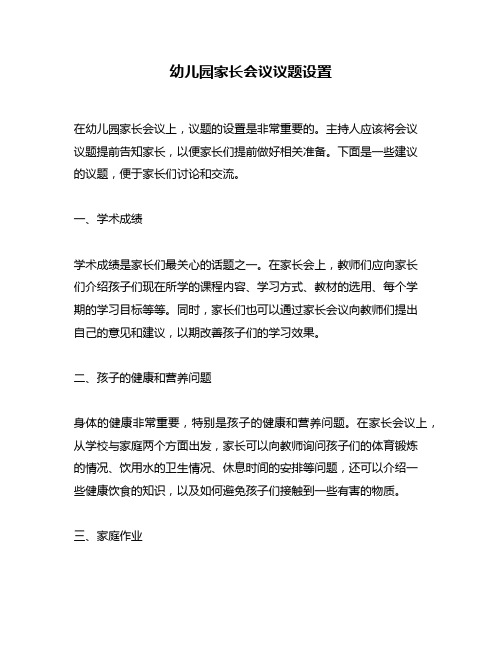 幼儿园家长会议议题设置

在幼儿园家长会议上，议题的设置是非常重要的。主持人应该将会议议题提前告知家长，以便家长们提前做好相关准备。下面是一些建议的议题，便于家长们讨论和交流。

一、学术成绩

学术成绩是家长们最关心的话题之一。在家长会上，教师们应向家长们介绍孩子们现在所学的课程内容、学习方式、教材的选用、每个学期的学习目标等等。同时，家长们也可以通过家长会议向教师们提出自己的意见和建议，以期改善孩子们的学习效果。

二、孩子的健康和营养问题

身体的健康非常重要，特别是孩子的健康和营养问题。在家长会议上，从学校与家庭两个方面出发，家长可以向教师询问孩子们的体育锻炼的情况、饮用水的卫生情况、休息时间的安排等问题，还可以介绍一些健康饮食的知识，以及如何避免孩子们接触到一些有害的物质。

三、家庭作业